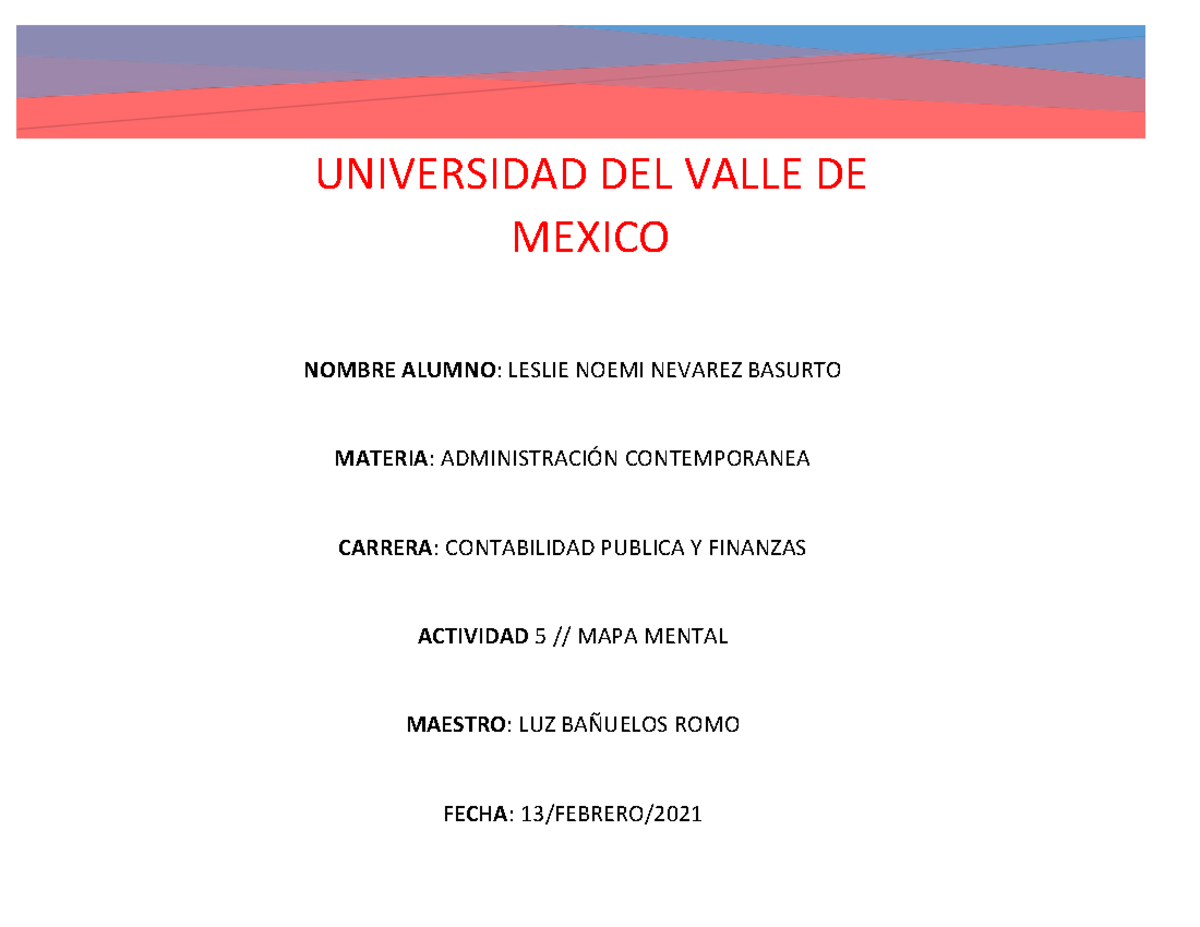 UNIVERSIDAD DEL VALLE DE MEXICO

NOMBRE ALUMNO: LESLIE NOEMI NEVAREZ BASURTO

MATERIA: ADMINISTRACIÓN CONTEMPORANEA

CARRERA: CONTABILIDAD PUBLICA Y FINANZAS

ACTIVIDAD 5 // MAPA MENTAL

MAESTRO: LUZ BAÑUELOS ROMO

FECHA: 13/FEBRERO/2021